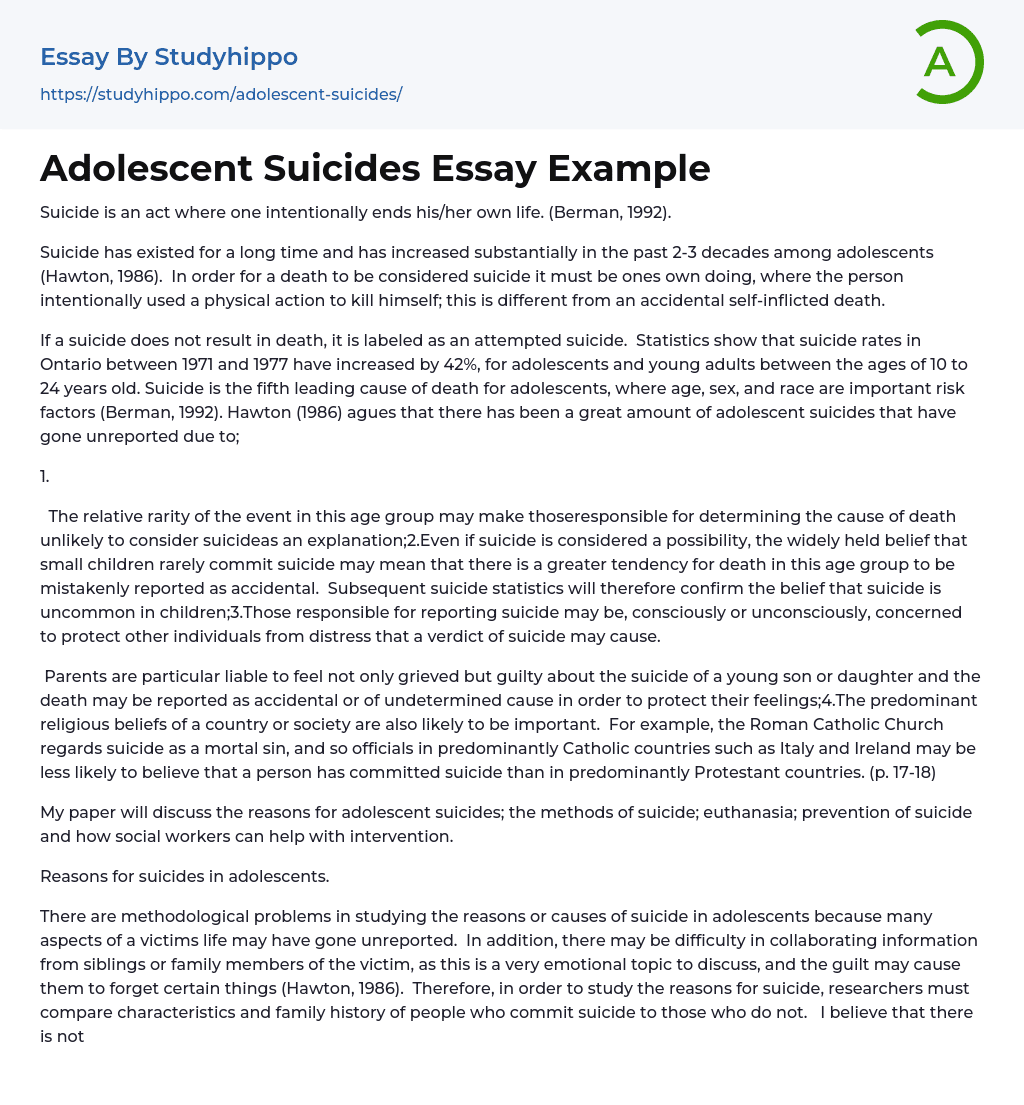 Essay By Studyhippo
https://studyhippo.com/adolescent-suicides/

A

Adolescent Suicides Essay Example

Suicide is an act where one intentionally ends his/her own life. (Berman, 1992).

Suicide has existed for a long time and has increased substantially in the past 2-3 decades among adolescents (Hawton, 1986). In order for a death to be considered suicide it must be ones own doing, where the person intentionally used a physical action to kill himself; this is different from an accidental self-inflicted death.

If a suicide does not result in death, it is labeled as an attempted suicide. Statistics show that suicide rates in Ontario between 1971 and 1977 have increased by 42%, for adolescents and young adults between the ages of 10 to 24 years old. Suicide is the fifth leading cause of death for adolescents, where age, sex, and race are important risk factors (Berman, 1992). Hawton (1986) agues that there has been a great amount of adolescent suicides that have gone unreported due to;

1.

The relative rarity of the event in this age group may make thoseresponsible for determining the cause of death unlikely to consider suicideas an explanation;2.Even if suicide is considered a possibility, the widely held belief that small children rarely commit suicide may mean that there is a greater tendency for death in this age group to be mistakenly reported as accidental. Subsequent suicide statistics will therefore confirm the belief that suicide is uncommon in children;3.Those responsible for reporting suicide may be, consciously or unconsciously, concerned to protect other individuals from distress that a verdict of suicide may cause.

Parents are particular liable to feel not only grieved but guilty about the suicide of a young son or daughter and the death may be reported as accidental or of undetermined cause in order to protect their feelings;4.The predominant religious beliefs of a country or society are also likely to be important. For example, the Roman Catholic Church regards suicide as a mortal sin, and so officials in predominantly Catholic countries such as Italy and Ireland may be less likely to believe that a person has committed suicide than in predominantly Protestant countries. (p. 17-18)

My paper will discuss the reasons for adolescent suicides; the methods of suicide; euthanasia; prevention of suicide and how social workers can help with intervention.

Reasons for suicides in adolescents.

There are methodological problems in studying the reasons or causes of suicide in adolescents because many aspects of a victims life may have gone unreported. In addition, there may be difficulty in collaborating information from siblings or family members of the victim, as this is a very emotional topic to discuss, and the guilt may cause them to forget certain things (Hawton, 1986). Therefore, in order to study the reasons for suicide, researchers must compare characteristics and family history of people who commit suicide to those who do not. I believe that there is not